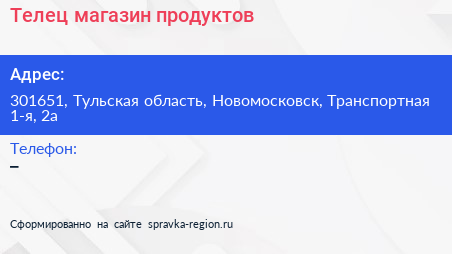 Телец магазин продуктов

Адрес:

301651, Тульская область, Новомосковск, Транспортная 1-я, 2а

Телефон:

–

Сформированно на сайте spravka-region.ru